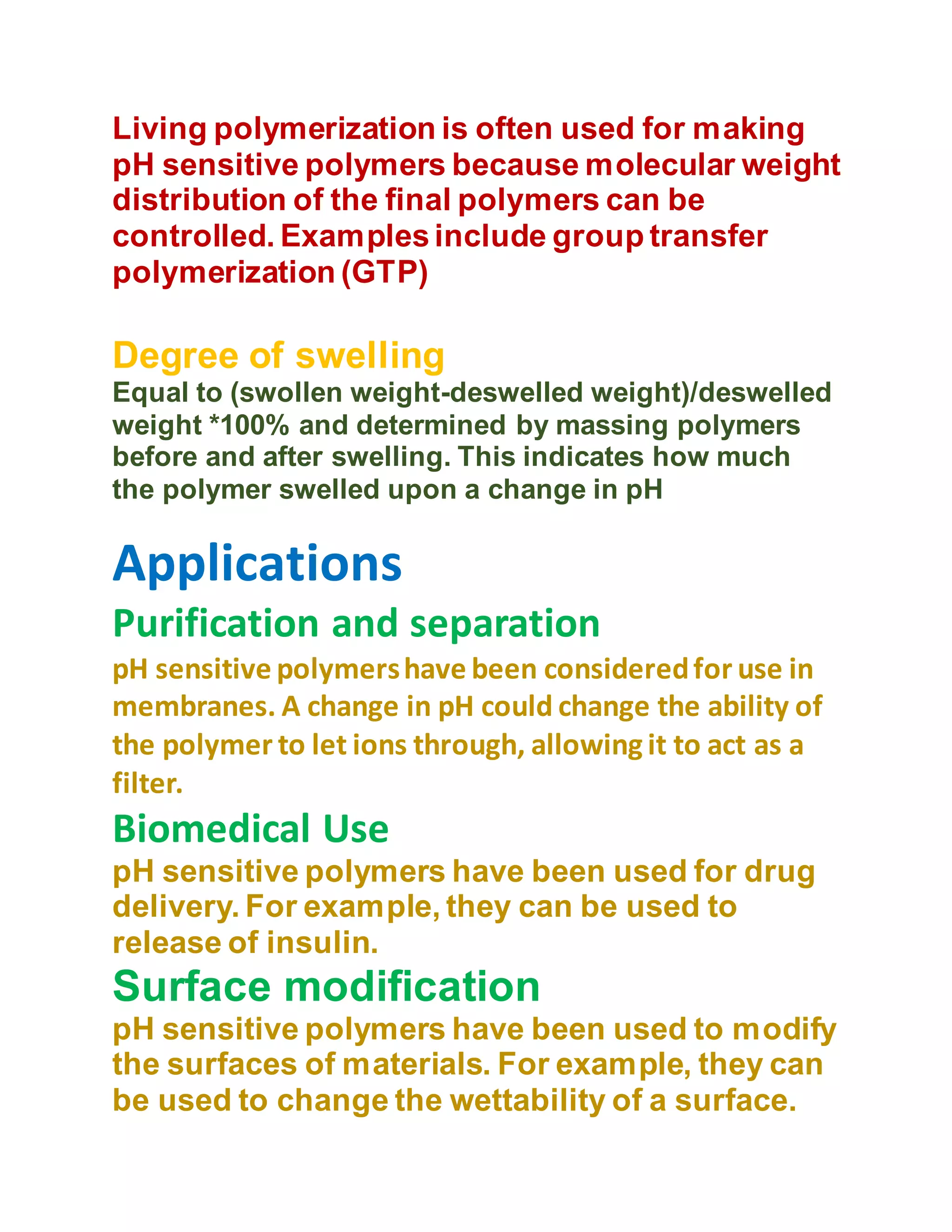 Living polymerization is often used for making pH sensitive polymers because molecular weight distribution of the final polymers can be controlled. Examples include group transfer polymerization (GTP)

Degree of swelling

Equal to (swollen weight-deswelled weight)/deswelled weight *100% and determined by massing polymers before and after swelling. This indicates how much the polymer swelled upon a change in pH

Applications

Purification and separation

pH sensitive polymers have been considered for use in membranes. A change in pH could change the ability of the polymer to let ions through, allowing it to act as a filter.

Biomedical Use

pH sensitive polymers have been used for drug delivery. For example, they can be used to release of insulin.

Surface modification

pH sensitive polymers have been used to modify the surfaces of materials. For example, they can be used to change the wettability of a surface.